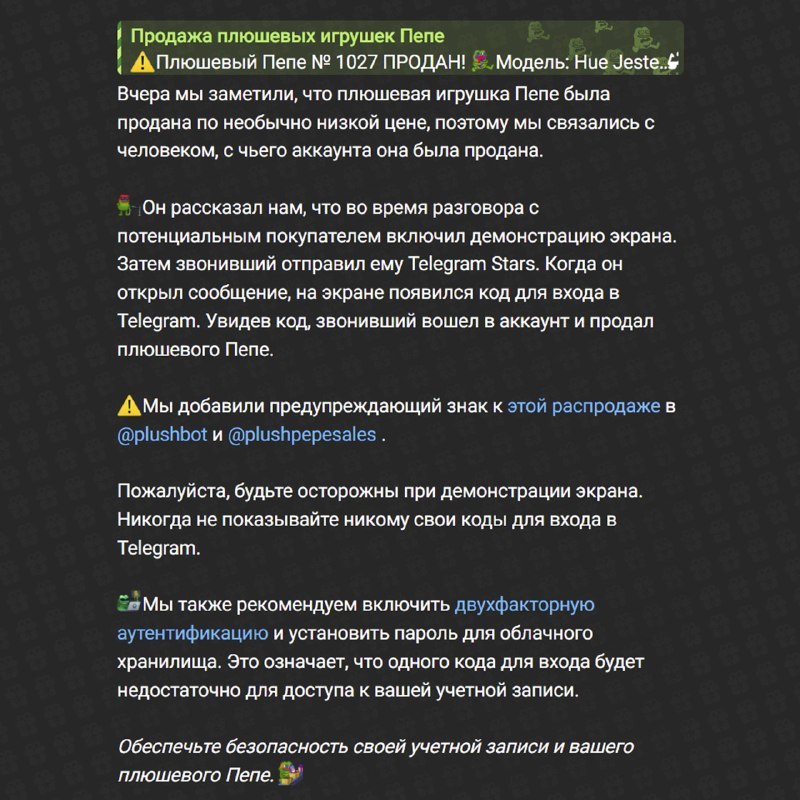 Продажа плюшевых игрушек Пепе
⚠️Плюшевый Пепе № 1027 ПРОДАН! Модель: Hue Jeste..

Вчера мы заметили, что плюшевая игрушка Пепе была продана по необычно низкой цене, поэтому мы связались с человеком, с чьего аккаунта она была продана.

Он рассказал нам, что во время разговора с потенциальным покупателем включил демонстрацию экрана. Затем звонивший отправил ему Telegram Stars. Когда он открыл сообщение, на экране появился код для входа в Telegram. Увидев код, звонивший вошел в аккаунт и продал плюшевого Пепе.

⚠️Мы добавили предупреждающий знак к этой распродаже в @plushbot и @plushpepesales .

Пожалуйста, будьте осторожны при демонстрации экрана. Никогда не показывайте никому свои коды для входа в Telegram.

Мы также рекомендуем включить двухфакторную аутентификацию и установить пароль для облачного хранилища. Это означает, что одного кода для входа будет недостаточно для доступа к вашей учетной записи.

Обеспечьте безопасность своей учетной записи и вашего плюшевого Пепе.